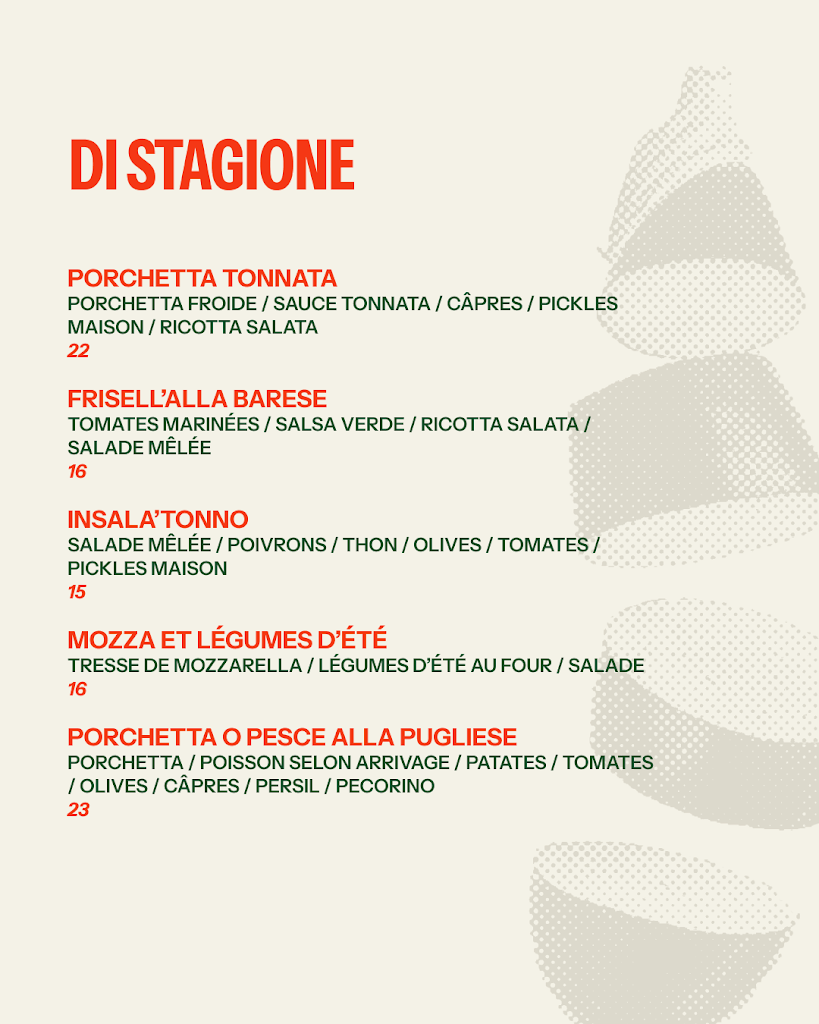 DI STAGIONE

PORCHETTA TONNATA
PORCHETTA FROIDE / SAUCE TONNATA / CÂPRES / PICKLES MAISON / RICOTTA SALATA
22

FRISELL'ALLA BARESE
TOMATES MARINÉES / SALSA VERDE / RICOTTA SALATA / SALADE MÊLÉE
16

INSALA'TONNO
SALADE MÊLÉE / POIVRONS / THON / OLIVES / TOMATES / PICKLES MAISON
15

MOZZA ET LÉGUMES D'ÉTÉ
TRESSE DE MOZZARELLA / LÉGUMES D'ÉTÉ AU FOUR / SALADE
16

PORCHETTA O PESCE ALLA PUGLIESE
PORCHETTA / POISSON SELON ARRIVAGE / PATATES / TOMATES / OLIVES / CÂPRES / PERSIL / PECORINO
23